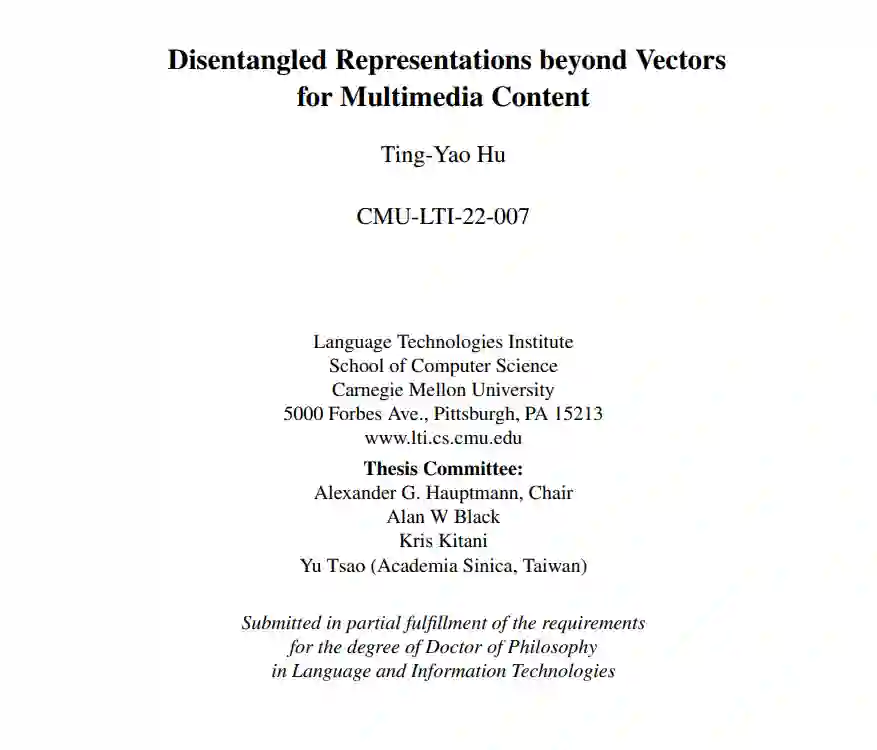 Disentangled Representations beyond Vectors for Multimedia Content

Ting-Yao Hu

CMU-LTI-22-007

Language Technologies Institute
School of Computer Science
Carnegie Mellon University
5000 Forbes Ave., Pittsburgh, PA 15213
www.lti.cs.cmu.edu

Thesis Committee:
Alexander G. Hauptmann, Chair
Alan W Black
Kris Kitani
Yu Tsao (Academia Sinica, Taiwan)

Submitted in partial fulfillment of the requirements for the degree of Doctor of Philosophy in Language and Information Technologies